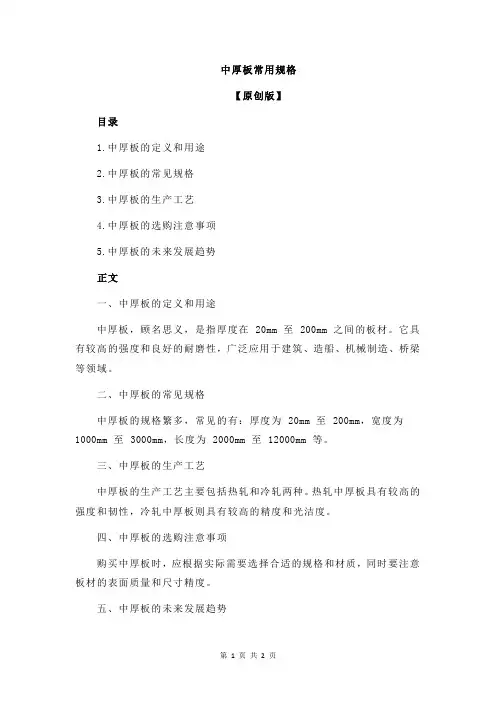 中厚板常用规格

【原创版】

目录

1.中厚板的定义和用途

2.中厚板的常见规格

3.中厚板的生产工艺

4.中厚板的选购注意事项

5.中厚板的未来发展趋势

正文

一、中厚板的定义和用途

中厚板，顾名思义，是指厚度在 20mm 至 200mm 之间的板材。它具有较高的强度和良好的耐磨性，广泛应用于建筑、造船、机械制造、桥梁等领域。

二、中厚板的常见规格

中厚板的规格繁多，常见的有：厚度为 20mm 至 200mm，宽度为 1000mm 至 3000mm，长度为 2000mm 至 12000mm 等。

三、中厚板的生产工艺

中厚板的生产工艺主要包括热轧和冷轧两种。热轧中厚板具有较高的强度和韧性，冷轧中厚板则具有较高的精度和光洁度。

四、中厚板的选购注意事项

购买中厚板时，应根据实际需要选择合适的规格和材质，同时要注意板材的表面质量和尺寸精度。

五、中厚板的未来发展趋势

第 1 页 共 2 页